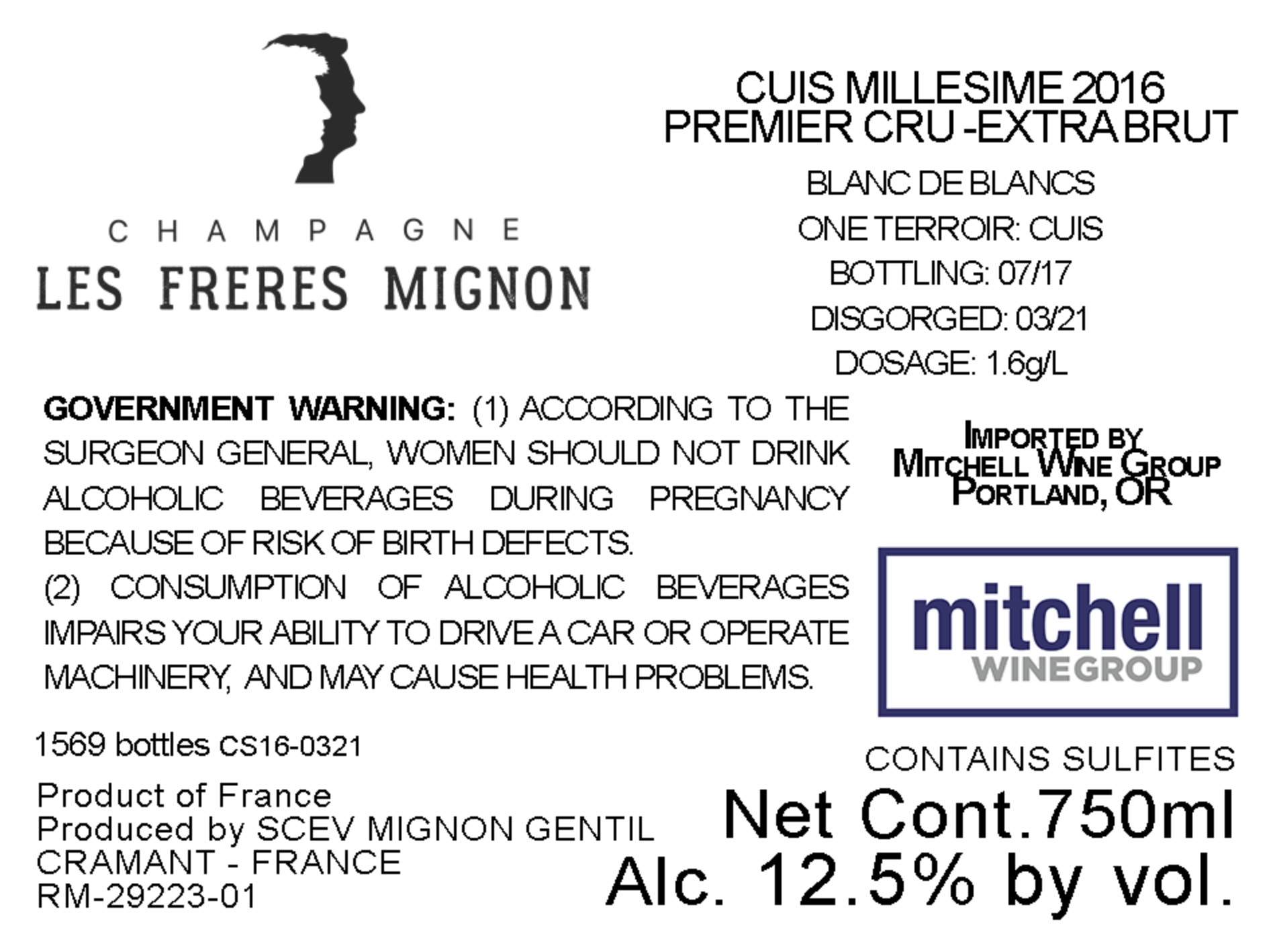 CHAMPAGNE
LES FRERES MIGNON

CUIS MILLESIME 2016
PREMIER CRU -EXTRA BRUT

BLANC DE BLANCS
ONE TERROIR: CUIS
BOTTLING: 07/17
DISGORGED: 03/21
DOSAGE: 1.6g/L

GOVERNMENT WARNING: (1) ACCORDING TO THE SURGEON GENERAL, WOMEN SHOULD NOT DRINK ALCOHOLIC BEVERAGES DURING PREGNANCY BECAUSE OF RISK OF BIRTH DEFECTS.
(2) CONSUMPTION OF ALCOHOLIC BEVERAGES IMPAIRS YOUR ABILITY TO DRIVE A CAR OR OPERATE MACHINERY, AND MAY CAUSE HEALTH PROBLEMS.

IMPORTED BY
MITCHELL WINE GROUP
PORTLAND, OR

mitchell
WINEGROUP

1569 bottles CS16-0321

Product of France
Produced by SCEV MIGNON GENTIL
CRAMANT - FRANCE
RM-29223-01

CONTAINS SULFITES
Net Cont.750ml
Alc. 12.5% by vol.